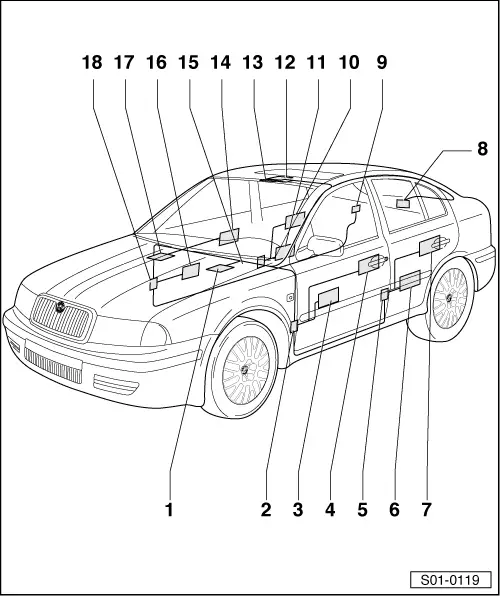 18 17 16 15 14 13 12 11 10 9

8

1 2 3 4 5 6 7

S01-0119